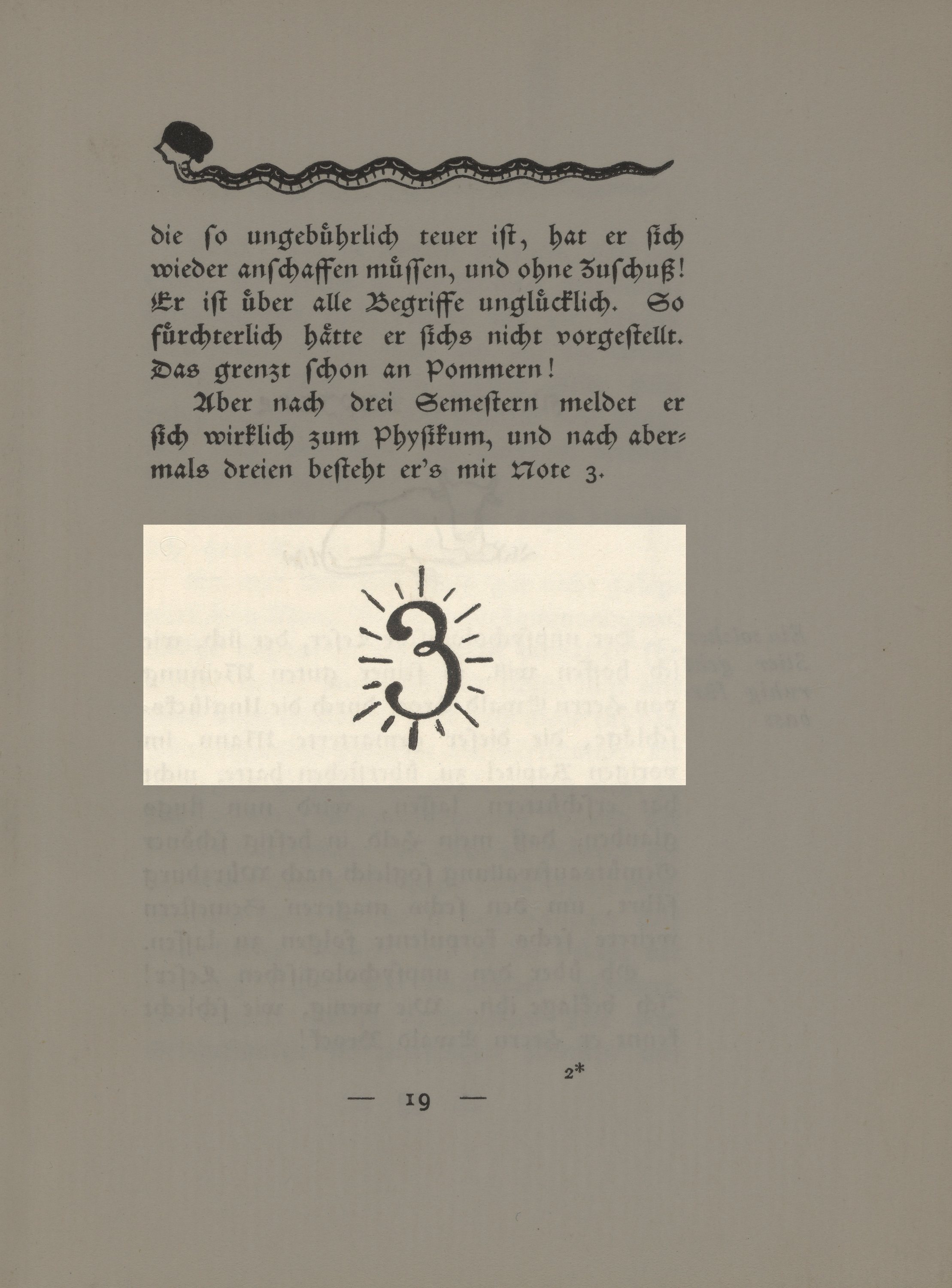 die ſo ungebührlich teuer iſt, hat er ſich wieder anſchaffen müſſen, und ohne Zuſchuß! Er iſt über alle Begriffe unglücklich. So fürchterlich hätte er ſichs nicht vorgeſtellt. Das grenzt ſchon an Pommern!

Aber nach drei Semeſtern meldet er ſich wirklich zum Phyſikum, und nach abermals dreien beſteht er's mit Note 3.

3

2*

— 19 —